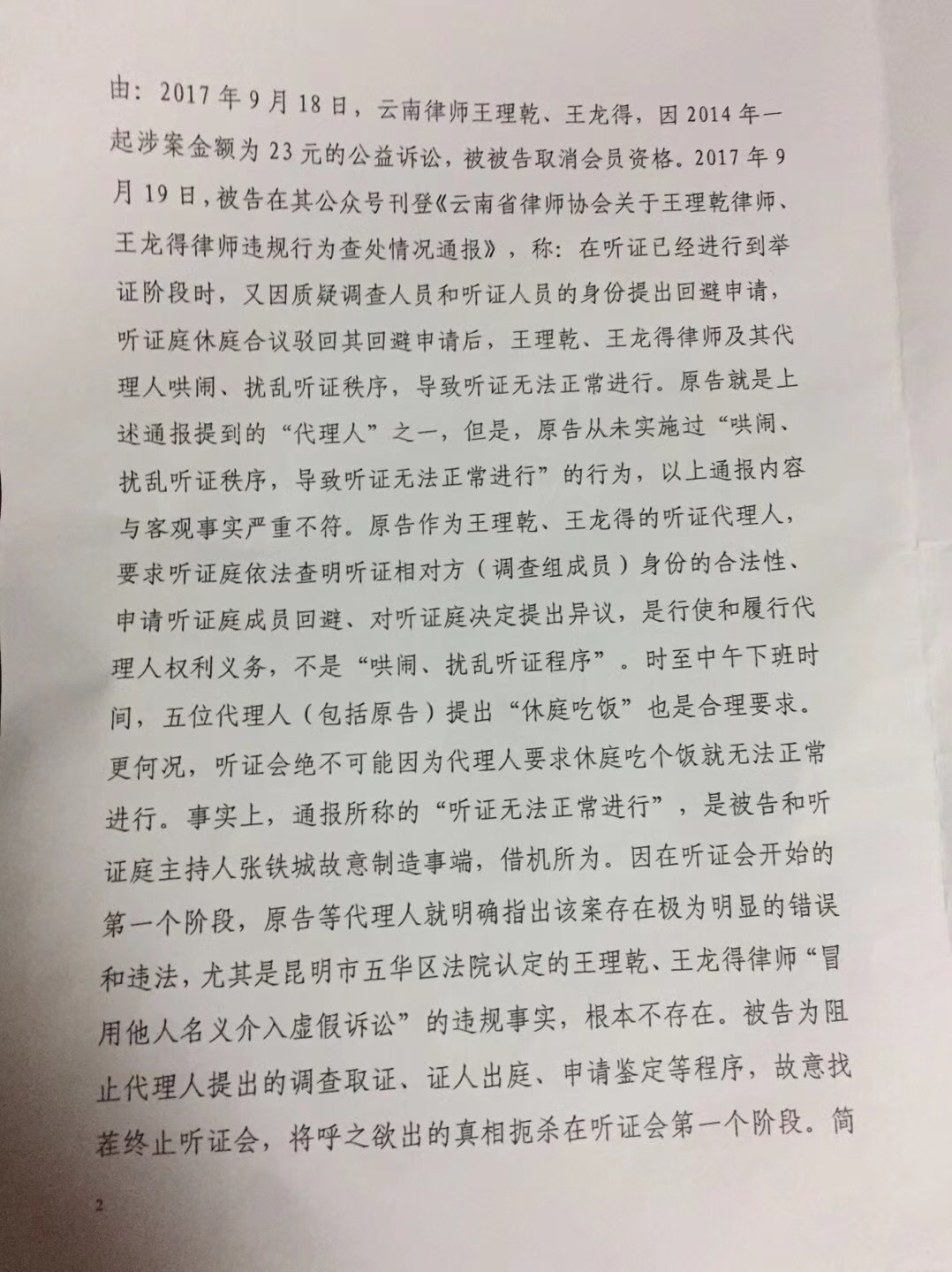 由：2017年9月18日，云南律师王理乾、王龙得，因2014年一起涉案金额为23元的公益诉讼，被被告取消会员资格。2017年9月19日，被告在其公众号刊登《云南省律师协会关于王理乾律师、王龙得律师违规行为查处情况通报》，称：在听证已经进行到举证阶段时，又因质疑调查人员和听证人员的身份提出回避申请，听证庭休庭合议驳回其回避申请后，王理乾、王龙得律师及其代理人哄闹、扰乱听证秩序，导致听证无法正常进行。原告就是上述通报提到的“代理人”之一，但是，原告从未实施过“哄闹、扰乱听证秩序，导致听证无法正常进行”的行为，以上通报内容与客观事实严重不符。原告作为王理乾、王龙得的听证代理人，要求听证庭依法查明听证相对方（调查组成员）身份的合法性、申请听证庭成员回避、对听证庭决定提出异议，是行使和履行代理人权利义务，不是“哄闹、扰乱听证程序”。时至中午下班时间，五位代理人（包括原告）提出“休庭吃饭”也是合理要求。更何况，听证会绝不可能因为代理人要求休庭吃个饭就无法正常进行。事实上，通报所称的“听证无法正常进行”，是被告和听证庭主持人张铁城故意制造事端，借机所为。因在听证会开始的第一个阶段，原告等代理人就明确指出该案存在极为明显的错误和违法，尤其是昆明市五华区法院认定的王理乾、王龙得律师“冒用他人名义介入虚假诉讼”的违规事实，根本不存在。被告为阻止代理人提出的调查取证、证人出庭、申请鉴定等程序，故意找茬终止听证会，将呼之欲出的真相扼杀在听证会第一个阶段。简

2